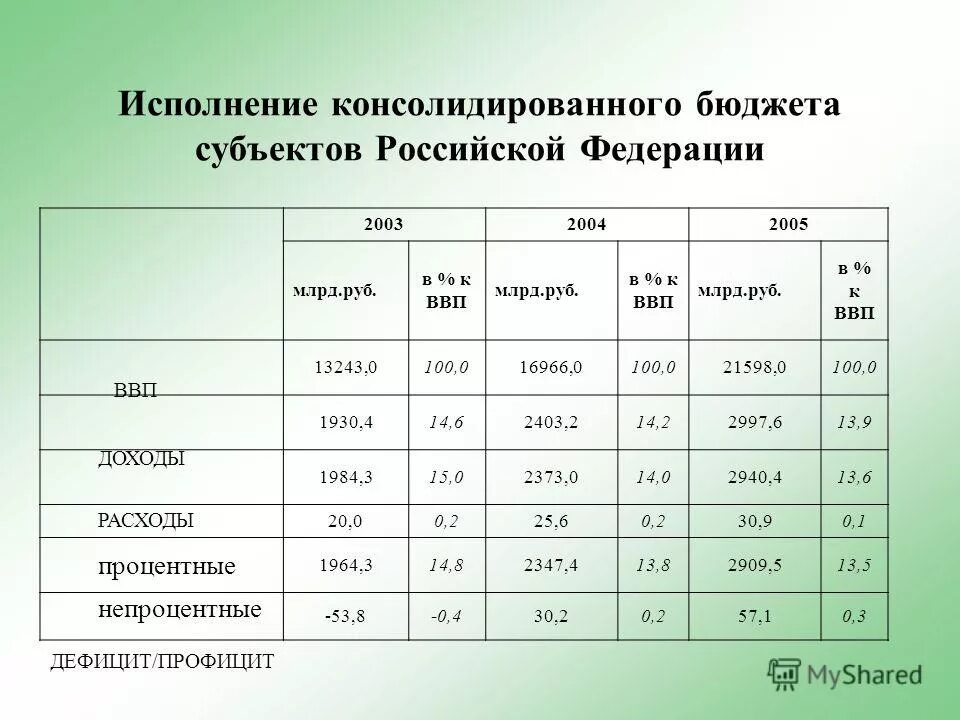 Исполнение консолидированного бюджета субъектов Российской Федерации

| | 2003 | | 2004 | | 2005 | |
|---|---|---|---|---|---|---|
| | млрд.руб. | в % к ВВП | млрд.руб. | в % к ВВП | млрд.руб. | в % к ВВП |
| ВВП | 13243,0 | 100,0 | 16966,0 | 100,0 | 21598,0 | 100,0 |
| ДОХОДЫ | 1930,4 | 14,6 | 2403,2 | 14,2 | 2997,6 | 13,9 |
| РАСХОДЫ | 1984,3 | 15,0 | 2373,0 | 14,0 | 2940,4 | 13,6 |
| процентные | 20,0 | 0,2 | 25,6 | 0,2 | 30,9 | 0,1 |
| непроцентные | 1964,3 | 14,8 | 2347,4 | 13,8 | 2909,5 | 13,5 |
| ДЕФИЦИТ/ПРОФИЦИТ | -53,8 | -0,4 | 30,2 | 0,2 | 57,1 | 0,3 |

MyShared